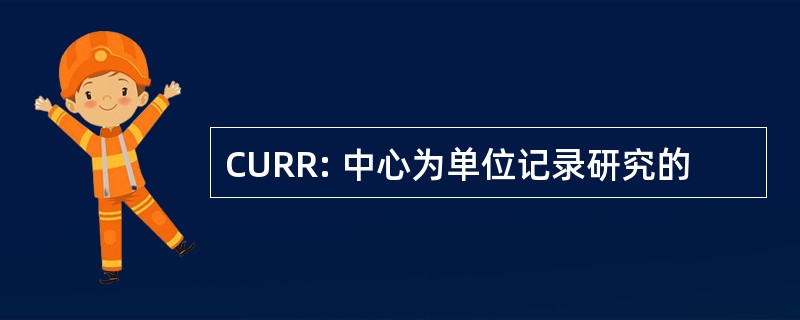 CURR: 中心为单位记录研究的